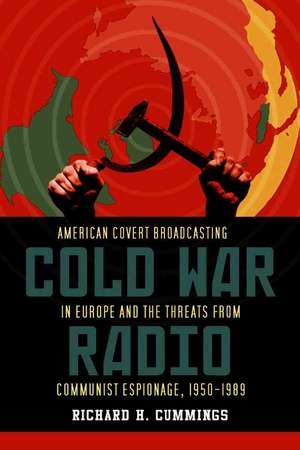 AMERICAN COVERT BROADCASTING
COLD WAR
IN EUROPE AND THE THREATS FROM
RADIO
COMMUNIST ESPIONAGE, 1950–1989
RICHARD H. CUMMINGS